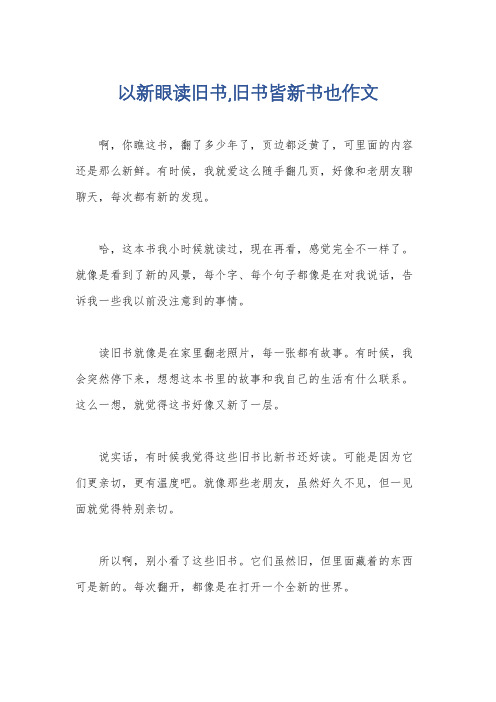 以新眼读旧书,旧书皆新书也作文

啊，你瞧这书，翻了多少年了，页边都泛黄了，可里面的内容还是那么新鲜。有时候，我就爱这么随手翻几页，好像和老朋友聊聊天，每次都有新的发现。

哈，这本书我小时候就读过，现在再看，感觉完全不一样了。就像是看到了新的风景，每个字、每个句子都像是在对我说话，告诉我一些我以前没注意到的事情。

读旧书就像是在家里翻老照片，每一张都有故事。有时候，我会突然停下来，想想这本书里的故事和我自己的生活有什么联系。这么一想，就觉得这书好像又新了一层。

说实话，有时候我觉得这些旧书比新书还好读。可能是因为它们更亲切，更有温度吧。就像那些老朋友，虽然好久不见，但一见面就觉得特别亲切。

所以啊，别小看了这些旧书。它们虽然旧，但里面藏着的东西可是新的。每次翻开，都像是在打开一个全新的世界。